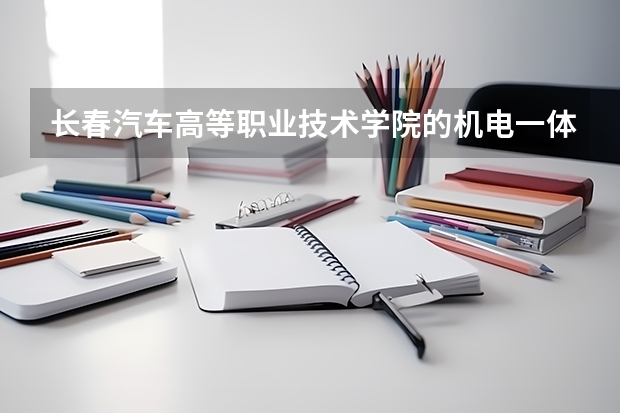 长春汽车高等职业技术学院的机电一体